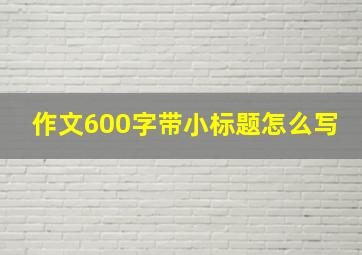 作文600字带小标题怎么写